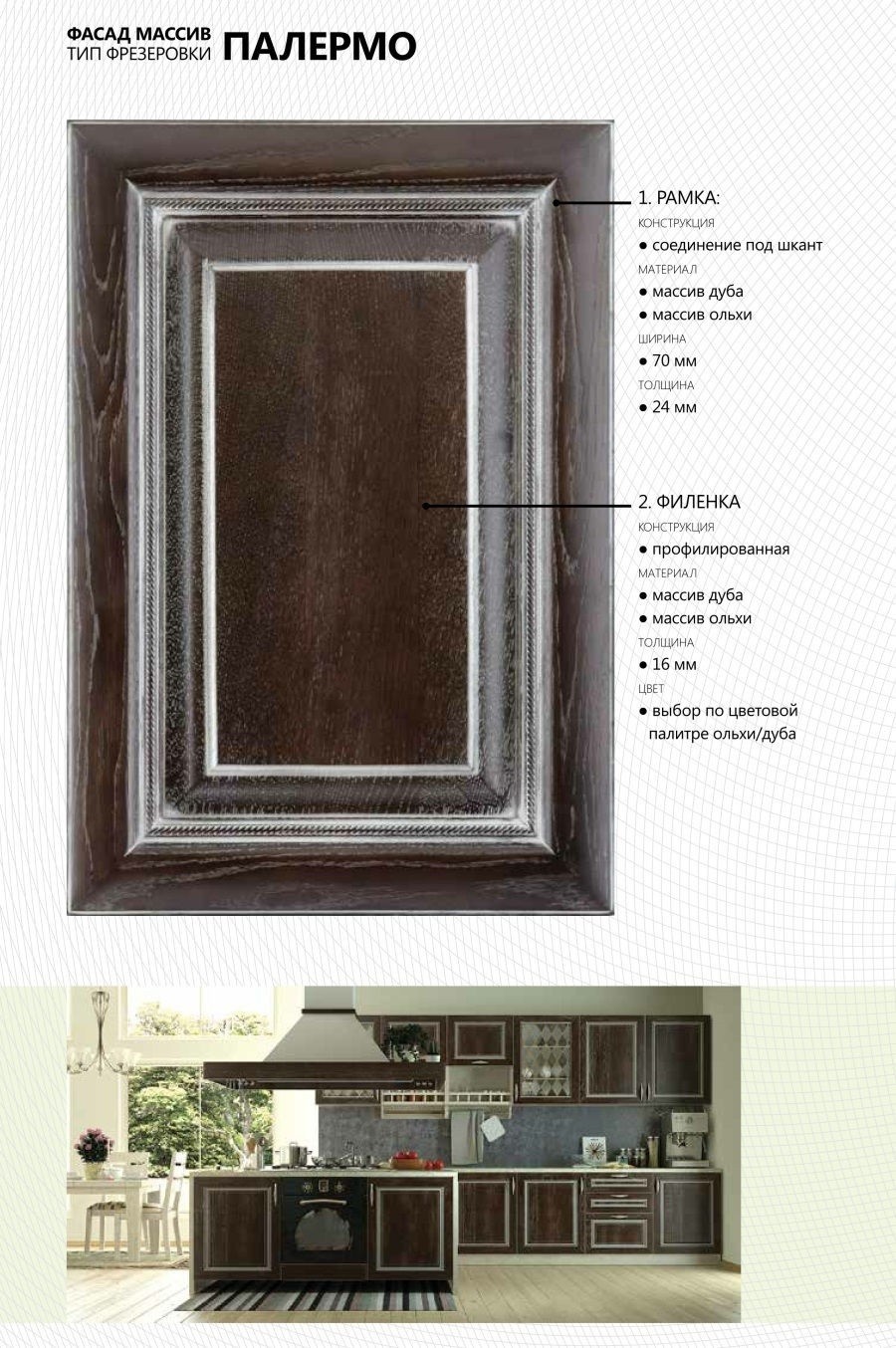 ФАСАД МАССИВ
ТИП ФРЕЗЕРОВКИ ПАЛЕРМО

1. РАМКА:
КОНСТРУКЦИЯ
● соединение под шкант
МАТЕРИАЛ
● массив дуба
● массив ольхи
ШИРИНА
● 70 мм
ТОЛЩИНА
● 24 мм

2. ФИЛЕНКА
КОНСТРУКЦИЯ
● профилированная
МАТЕРИАЛ
● массив дуба
● массив ольхи
ТОЛЩИНА
● 16 мм
ЦВЕТ
● выбор по цветовой палитре ольхи/дуба